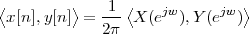 $\langle x[n], y[n] \rangle = \frac{1}{2\pi} \langle X(e^{jw}), Y(e^{jw}) \rangle$